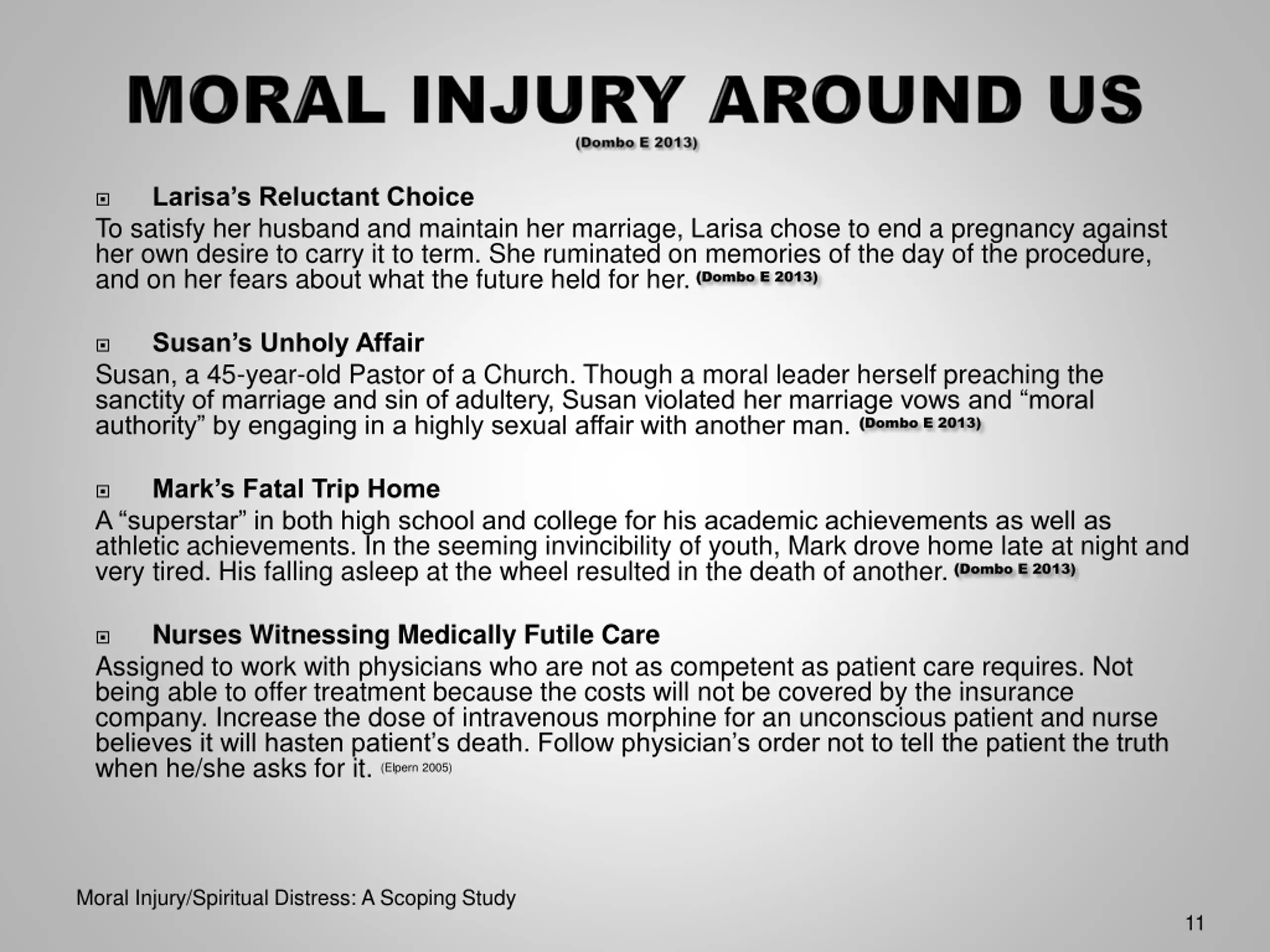 MORAL INJURY AROUND US
(Dombo E 2013)

Larisa's Reluctant Choice
To satisfy her husband and maintain her marriage, Larisa chose to end a pregnancy against her own desire to carry it to term. She ruminated on memories of the day of the procedure, and on her fears about what the future held for her. (Dombo E 2013)

Susan's Unholy Affair
Susan, a 45-year-old Pastor of a Church. Though a moral leader herself preaching the sanctity of marriage and sin of adultery, Susan violated her marriage vows and "moral authority" by engaging in a highly sexual affair with another man. (Dombo E 2013)

Mark's Fatal Trip Home
A "superstar" in both high school and college for his academic achievements as well as athletic achievements. In the seeming invincibility of youth, Mark drove home late at night and very tired. His falling asleep at the wheel resulted in the death of another. (Dombo E 2013)

Nurses Witnessing Medically Futile Care
Assigned to work with physicians who are not as competent as patient care requires. Not being able to offer treatment because the costs will not be covered by the insurance company. Increase the dose of intravenous morphine for an unconscious patient and nurse believes it will hasten patient's death. Follow physician's order not to tell the patient the truth when he/she asks for it. (Elpern 2005)

Moral Injury/Spiritual Distress: A Scoping Study

11